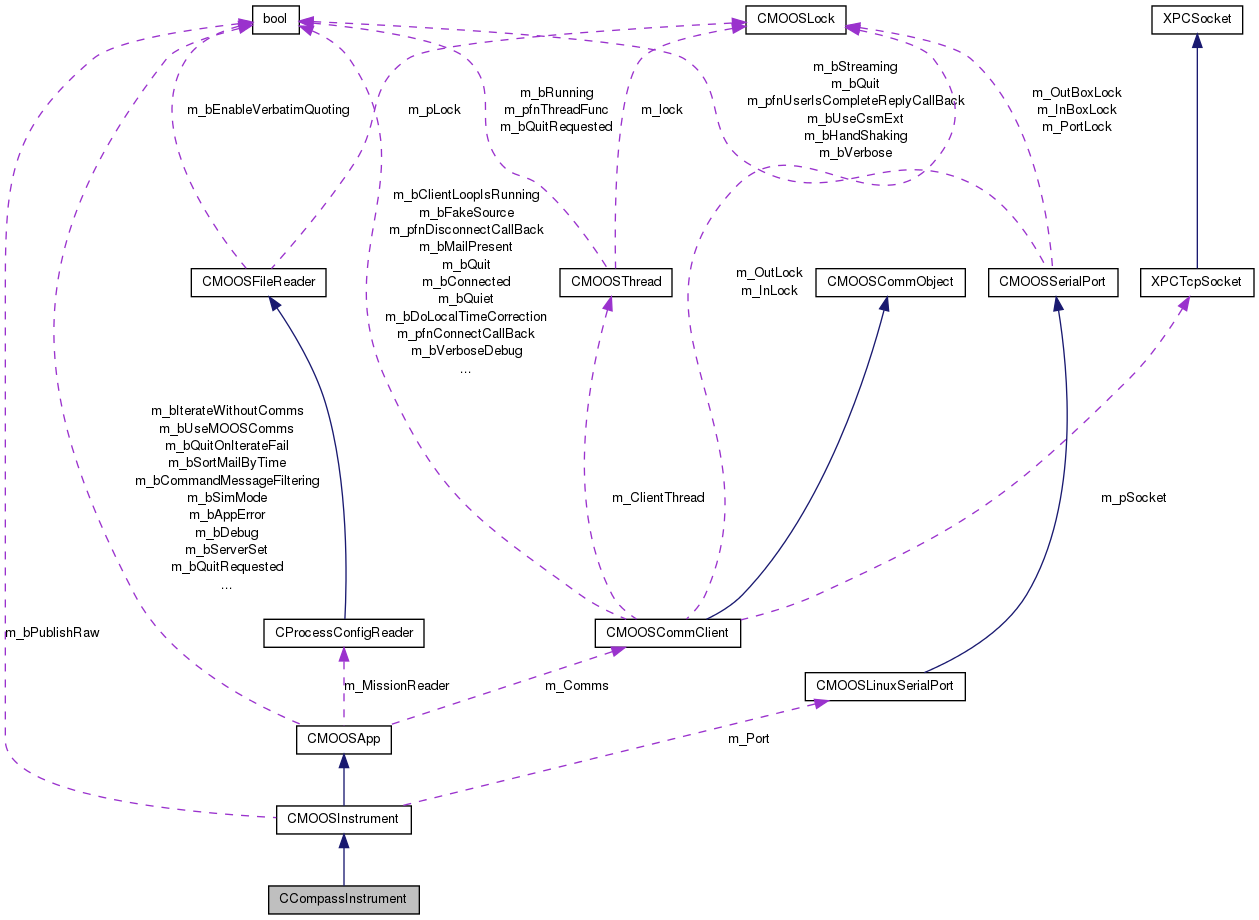 bool

CMOOSLock

XPCSocket

m_bEnableVerbatimQuoting

m_pLock

m_bRunning
m_pfnThreadFunc
m_bQuitRequested

m_lock

m_bStreaming
m_bQuit
m_pfnUserIsCompleteReplyCallBack
m_bUseCsmExt
m_bHandShaking
m_bVerbose

m_OutBoxLock
m_InBoxLock
m_PortLock

m_bClientLoopIsRunning
m_bFakeSource
m_pfnDisconnectCallBack
m_bMailPresent
m_bQuit
m_bConnected
m_bQuiet
m_bDoLocalTimeCorrection
m_pfnConnectCallBack
m_bVerboseDebug
...

CMOOSFileReader

CMOOSThread

m_OutLock
m_InLock

CMOOSCommObject

CMOOSSerialPort

XPCTcpSocket

m_bIterateWithoutComms
m_bUseMOOSComms
m_bQuitOnIterateFail
m_bSortMailByTime
m_bCommandMessageFiltering
m_bSimMode
m_bAppError
m_bDebug
m_bServerSet
m_bQuitRequested
...

m_ClientThread

m_pSocket

m_bPublishRaw

CProcessConfigReader

CMOOSCommClient

m_MissionReader

m_Comms

CMOOSLinuxSerialPort

CMOOSApp

m_Port

CMOOSInstrument

CCompassInstrument